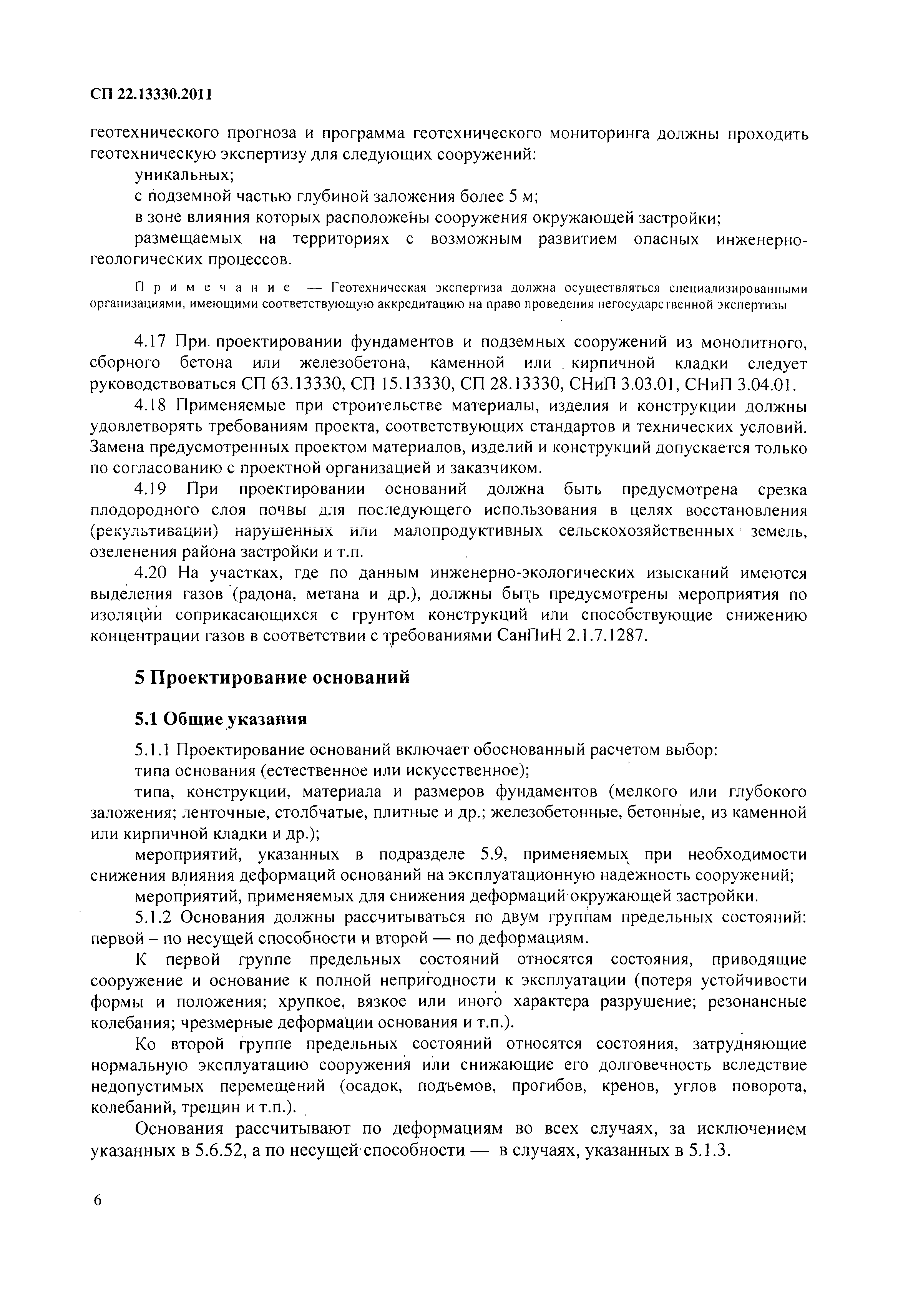 СП 22.13330.2011

геотехнического прогноза и программа геотехнического мониторинга должны проходить геотехническую экспертизу для следующих сооружений:

уникальных;

с подземной частью глубиной заложения более 5 м;

в зоне влияния которых расположены сооружения окружающей застройки;

размещаемых на территориях с возможным развитием опасных инженерно-геологических процессов.

Примечание — Геотехническая экспертиза должна осуществляться специализированными организациями, имеющими соответствующую аккредитацию на право проведения негосударственной экспертизы

4.17 При проектировании фундаментов и подземных сооружений из монолитного, сборного бетона или железобетона, каменной или кирпичной кладки следует руководствоваться СП 63.13330, СП 15.13330, СП 28.13330, СНиП 3.03.01, СНиП 3.04.01.

4.18 Применяемые при строительстве материалы, изделия и конструкции должны удовлетворять требованиям проекта, соответствующих стандартов и технических условий. Замена предусмотренных проектом материалов, изделий и конструкций допускается только по согласованию с проектной организацией и заказчиком.

4.19 При проектировании оснований должна быть предусмотрена срезка плодородного слоя почвы для последующего использования в целях восстановления (рекультивации) нарушенных или малопродуктивных сельскохозяйственных земель, озеленения района застройки и т.п.

4.20 На участках, где по данным инженерно-экологических изысканий имеются выделения газов (радона, метана и др.), должны быть предусмотрены мероприятия по изоляции соприкасающихся с грунтом конструкций или способствующие снижению концентрации газов в соответствии с требованиями СанПиН 2.1.7.1287.

5 Проектирование оснований

5.1 Общие указания

5.1.1 Проектирование оснований включает обоснованный расчетом выбор:

типа основания (естественное или искусственное);

типа, конструкции, материала и размеров фундаментов (мелкого или глубокого заложения; ленточные, столбчатые, плитные и др.; железобетонные, бетонные, из каменной или кирпичной кладки и др.);

мероприятий, указанных в подразделе 5.9, применяемых при необходимости снижения влияния деформаций оснований на эксплуатационную надежность сооружений;

мероприятий, применяемых для снижения деформаций окружающей застройки.

5.1.2 Основания должны рассчитываться по двум группам предельных состояний: первой – по несущей способности и второй — по деформациям.

К первой группе предельных состояний относятся состояния, приводящие сооружение и основание к полной непригодности к эксплуатации (потеря устойчивости формы и положения; хрупкое, вязкое или иного характера разрушение; резонансные колебания; чрезмерные деформации основания и т.п.).

Ко второй группе предельных состояний относятся состояния, затрудняющие нормальную эксплуатацию сооружения или снижающие его долговечность вследствие недопустимых перемещений (осадок, подъемов, прогибов, кренов, углов поворота, колебаний, трещин и т.п.).

Основания рассчитывают по деформациям во всех случаях, за исключением указанных в 5.6.52, а по несущей способности — в случаях, указанных в 5.1.3.

6